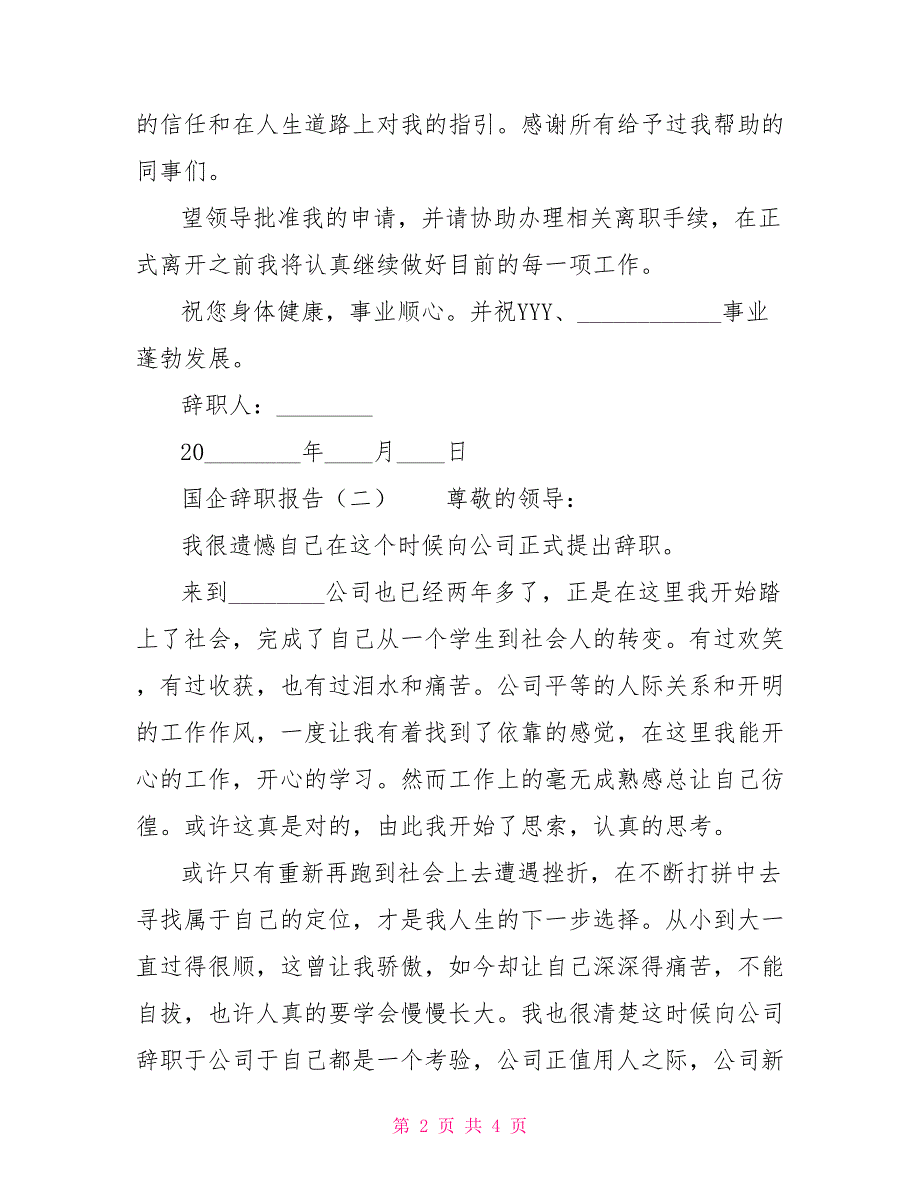 的信任和在人生道路上对我的指引。感谢所有给予过我帮助的同事们。

望领导批准我的申请，并请协助办理相关离职手续，在正式离开之前我将认真继续做好目前的每一项工作。

祝您身体健康，事业顺心。并祝YYY、____________事业蓬勃发展。

辞职人：________

20________年____月____日

国企辞职报告（二）　　尊敬的领导：

我很遗憾自己在这个时候向公司正式提出辞职。

来到________公司也已经两年多了，正是在这里我开始踏上了社会，完成了自己从一个学生到社会人的转变。有过欢笑，有过收获，也有过泪水和痛苦。公司平等的人际关系和开明的工作作风，一度让我有着找到了依靠的感觉，在这里我能开心的工作，开心的学习。然而工作上的毫无成熟感总让自己彷徨。或许这真是对的，由此我开始了思索，认真的思考。

或许只有重新再跑到社会上去遭遇挫折，在不断打拼中去寻找属于自己的定位，才是我人生的下一步选择。从小到大一直过得很顺，这曾让我骄傲，如今却让自己深深得痛苦，不能自拔，也许人真的要学会慢慢长大。我也很清楚这时候向公司辞职于公司于自己都是一个考验，公司正值用人之际，公司新

第 2 页 共 4 页